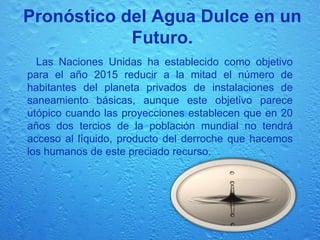 Pronóstico del Agua Dulce en un Futuro.

Las Naciones Unidas ha establecido como objetivo para el año 2015 reducir a la mitad el número de habitantes del planeta privados de instalaciones de saneamiento básicas, aunque este objetivo parece utópico cuando las proyecciones establecen que en 20 años dos tercios de la población mundial no tendrá acceso al líquido, producto del derroche que hacemos los humanos de este preciado recurso.